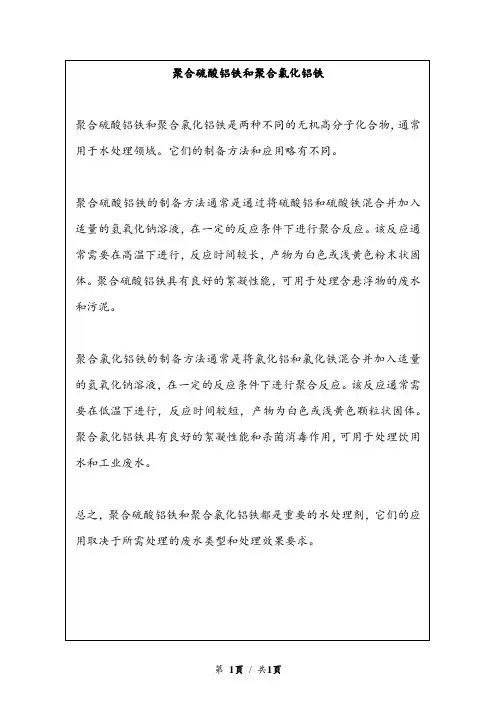 聚合硫酸铝铁和聚合氯化铝铁

聚合硫酸铝铁和聚合氯化铝铁是两种不同的无机高分子化合物，通常用于水处理领域。它们的制备方法和应用略有不同。

聚合硫酸铝铁的制备方法通常是通过将硫酸铝和硫酸铁混合并加入适量的氢氧化钠溶液，在一定的反应条件下进行聚合反应。该反应通常需要在高温下进行，反应时间较长，产物为白色或浅黄色粉末状固体。聚合硫酸铝铁具有良好的絮凝性能，可用于处理含悬浮物的废水和污泥。

聚合氯化铝铁的制备方法通常是将氯化铝和氯化铁混合并加入适量的氢氧化钠溶液，在一定的反应条件下进行聚合反应。该反应通常需要在低温下进行，反应时间较短，产物为白色或浅黄色颗粒状固体。聚合氯化铝铁具有良好的絮凝性能和杀菌消毒作用，可用于处理饮用水和工业废水。

总之，聚合硫酸铝铁和聚合氯化铝铁都是重要的水处理剂，它们的应用取决于所需处理的废水类型和处理效果要求。

第 1页 / 共1页